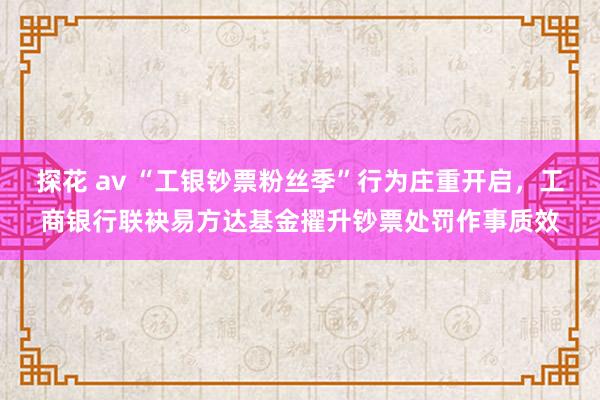 探花 av “工银钞票粉丝季”行为庄重开启，工商银行联袂易方达基金擢升钞票处罚作事质效